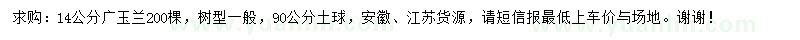 求购：14公分广玉兰200棵，树型一般，90公分土球，安徽、江苏货源，请短信报最低上车价与场地。谢谢！